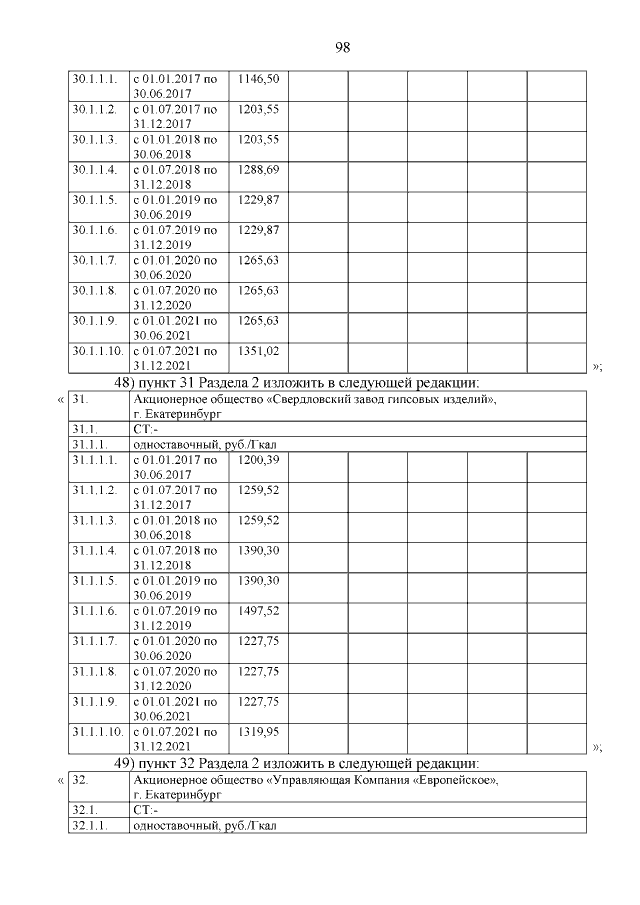 98

| 30.1.1.1. | с 01.01.2017 по 30.06.2017 | 1146,50 | | | | | |
|---|---|---|---|---|---|---|---|
| 30.1.1.2. | с 01.07.2017 по 31.12.2017 | 1203,55 | | | | | |
| 30.1.1.3. | с 01.01.2018 по 30.06.2018 | 1203,55 | | | | | |
| 30.1.1.4. | с 01.07.2018 по 31.12.2018 | 1288,69 | | | | | |
| 30.1.1.5. | с 01.01.2019 по 30.06.2019 | 1229,87 | | | | | |
| 30.1.1.6. | с 01.07.2019 по 31.12.2019 | 1229,87 | | | | | |
| 30.1.1.7. | с 01.01.2020 по 30.06.2020 | 1265,63 | | | | | |
| 30.1.1.8. | с 01.07.2020 по 31.12.2020 | 1265,63 | | | | | |
| 30.1.1.9. | с 01.01.2021 по 30.06.2021 | 1265,63 | | | | | |
| 30.1.1.10. | с 01.07.2021 по 31.12.2021 | 1351,02 | | | | | |

»;

48) пункт 31 Раздела 2 изложить в следующей редакции:

«

| 31. | Акционерное общество «Свердловский завод гипсовых изделий», г. Екатеринбург | | | | | | |
|---|---|---|---|---|---|---|---|
| 31.1. | СТ:- | | | | | | |
| 31.1.1. | одноставочный, руб./Гкал | | | | | | |
| 31.1.1.1. | с 01.01.2017 по 30.06.2017 | 1200,39 | | | | | |
| 31.1.1.2. | с 01.07.2017 по 31.12.2017 | 1259,52 | | | | | |
| 31.1.1.3. | с 01.01.2018 по 30.06.2018 | 1259,52 | | | | | |
| 31.1.1.4. | с 01.07.2018 по 31.12.2018 | 1390,30 | | | | | |
| 31.1.1.5. | с 01.01.2019 по 30.06.2019 | 1390,30 | | | | | |
| 31.1.1.6. | с 01.07.2019 по 31.12.2019 | 1497,52 | | | | | |
| 31.1.1.7. | с 01.01.2020 по 30.06.2020 | 1227,75 | | | | | |
| 31.1.1.8. | с 01.07.2020 по 31.12.2020 | 1227,75 | | | | | |
| 31.1.1.9. | с 01.01.2021 по 30.06.2021 | 1227,75 | | | | | |
| 31.1.1.10. | с 01.07.2021 по 31.12.2021 | 1319,95 | | | | | |

»;

49) пункт 32 Раздела 2 изложить в следующей редакции:

«

| 32. | Акционерное общество «Управляющая Компания «Европейское», г. Екатеринбург |
|---|---|
| 32.1. | СТ:- |
| 32.1.1. | одноставочный, руб./Гкал |